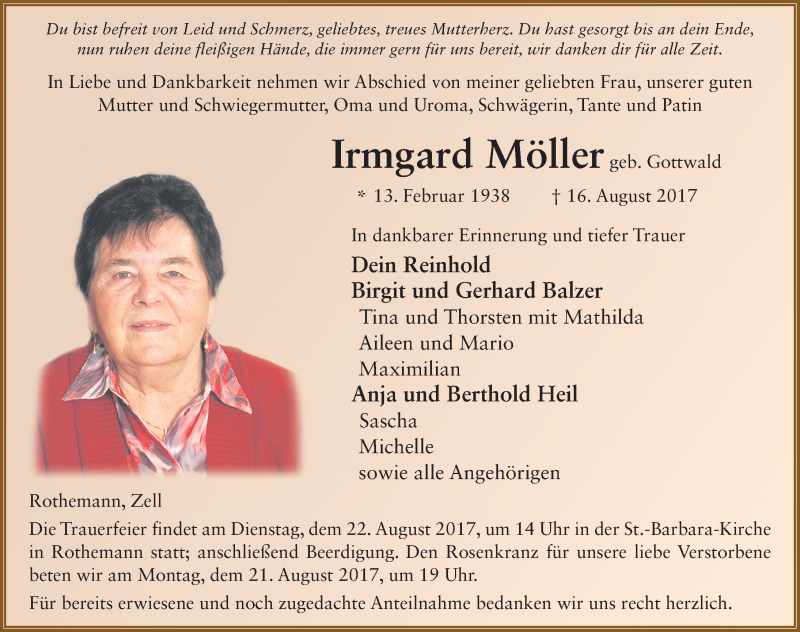 Du bist befreit von Leid und Schmerz, geliebtes, treues Mutterherz. Du hast gesorgt bis an dein Ende, nun ruhen deine fleißigen Hände, die immer gern für uns bereit, wir danken dir für alle Zeit.

In Liebe und Dankbarkeit nehmen wir Abschied von meiner geliebten Frau, unserer guten Mutter und Schwiegermutter, Oma und Uroma, Schwägerin, Tante und Patin

Irmgard Möller geb. Gottwald

* 13. Februar 1938 † 16. August 2017

In dankbarer Erinnerung und tiefer Trauer

Dein Reinhold
Birgit und Gerhard Balzer
Tina und Thorsten mit Mathilda
Aileen und Mario
Maximilian
Anja und Berthold Heil
Sascha
Michelle
sowie alle Angehörigen

Rothemann, Zell

Die Trauerfeier findet am Dienstag, dem 22. August 2017, um 14 Uhr in der St.-Barbara-Kirche in Rothemann statt; anschließend Beerdigung. Den Rosenkranz für unsere liebe Verstorbene beten wir am Montag, dem 21. August 2017, um 19 Uhr.

Für bereits erwiesene und noch zugedachte Anteilnahme bedanken wir uns recht herzlich.